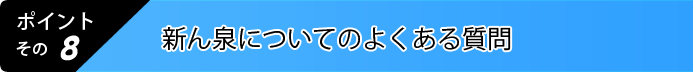 ポイント
その 8

新ん泉についてのよくある質問